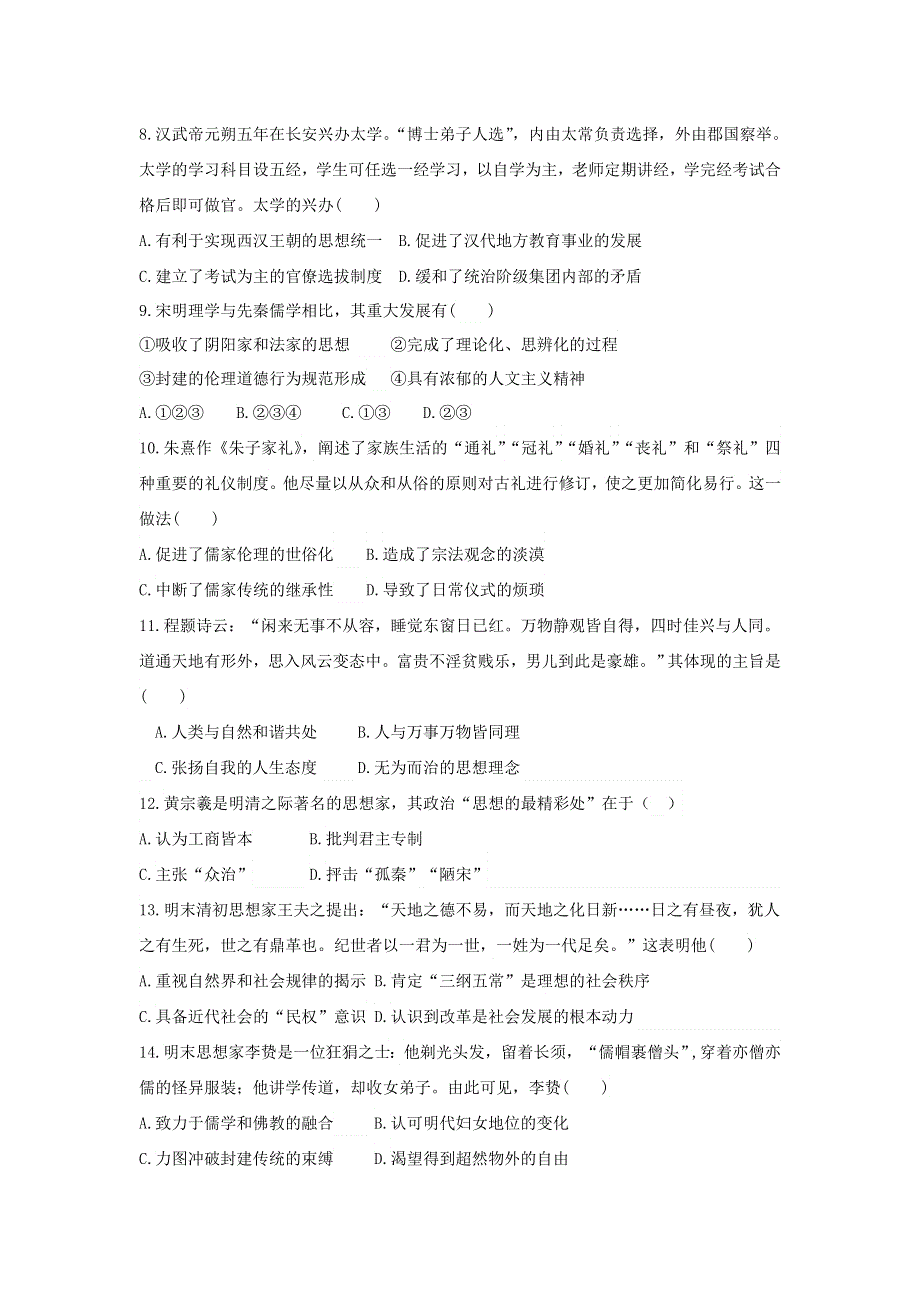 8.汉武帝元朔五年在长安兴办太学。“博士弟子人选”，内由太常负责选择，外由郡国察举。太学的学习科目设五经，学生可任选一经学习，以自学为主，老师定期讲经，学完经考试合格后即可做官。太学的兴办（　　）

A.有利于实现西汉王朝的思想统一 B.促进了汉代地方教育事业的发展

C.建立了考试为主的官僚选拔制度 D.缓和了统治阶级集团内部的矛盾

9.宋明理学与先秦儒学相比，其重大发展有（　　）

①吸收了阴阳家和法家的思想　②完成了理论化、思辨化的过程

③封建的伦理道德行为规范形成　④具有浓郁的人文主义精神

A.①②③　B.②③④　C.①③　D.②③

10.朱熹作《朱子家礼》，阐述了家族生活的“通礼”“冠礼”“婚礼”“丧礼”和“祭礼”四种重要的礼仪制度。他尽量以从众和从俗的原则对古礼进行修订，使之更加简化易行。这一做法（　　）

A.促进了儒家伦理的世俗化　B.造成了宗法观念的淡漠

C.中断了儒家传统的继承性　D.导致了日常仪式的烦琐

11.程颢诗云：“闲来无事不从容，睡觉东窗日已红。万物静观皆自得，四时佳兴与人同。道通天地有形外，思入风云变态中。富贵不淫贫贱乐，男儿到此是豪雄。”其体现的主旨是（　　）

A.人类与自然和谐共处　B.人与万事万物皆同理

C.张扬自我的人生态度　D.无为而治的思想理念

12.黄宗羲是明清之际著名的思想家，其政治“思想的最精彩处”在于（　）

A.认为工商皆本　B.批判君主专制

C.主张“众治”　D.抨击“孤秦”“陋宋”

13.明末清初思想家王夫之提出：“天地之德不易，而天地之化日新……日之有昼夜，犹人之有生死，世之有鼎革也。纪世者以一君为一世，一姓为一代足矣。”这表明他（　　）

A.重视自然界和社会规律的揭示 B.肯定“三纲五常”是理想的社会秩序

C.具备近代社会的“民权”意识 D.认识到改革是社会发展的根本动力

14.明末思想家李贽是一位狂狷之士：他剃光头发，留着长须，“儒帽裹僧头”，穿着亦僧亦儒的怪异服装；他讲学传道，却收女弟子。由此可见，李贽（　　）

A.致力于儒学和佛教的融合　B.认可明代妇女地位的变化

C.力图冲破封建传统的束缚　D.渴望得到超然物外的自由